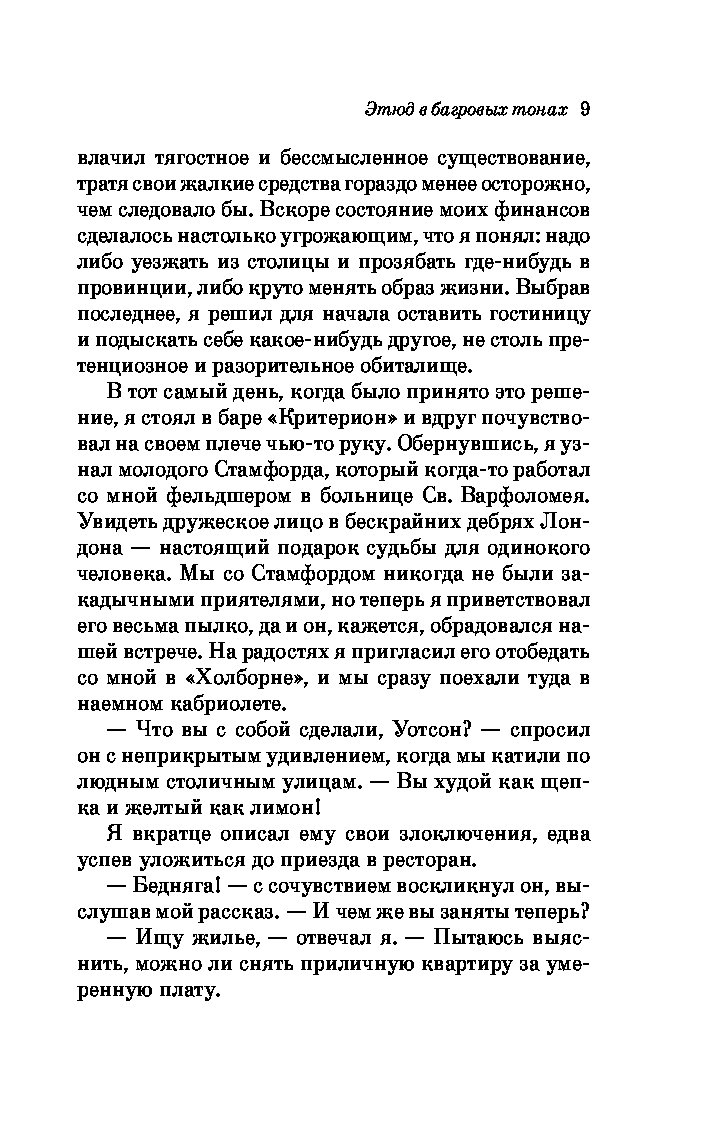 Этюд в багровых тонах 9

влачил тягостное и бессмысленное существование, тратя свои жалкие средства гораздо менее осторожно, чем следовало бы. Вскоре состояние моих финансов сделалось настолько угрожающим, что я понял: надо либо уезжать из столицы и прозябать где-нибудь в провинции, либо круто менять образ жизни. Выбрав последнее, я решил для начала оставить гостиницу и подыскать себе какое-нибудь другое, не столь претенциозное и разорительное обиталище.

В тот самый день, когда было принято это решение, я стоял в баре «Критерион» и вдруг почувствовал на своем плече чью-то руку. Обернувшись, я узнал молодого Стамфорда, который когда-то работал со мной фельдшером в больнице Св. Варфоломея. Увидеть дружеское лицо в бескрайних дебрях Лондона — настоящий подарок судьбы для одинокого человека. Мы со Стамфордом никогда не были закадычными приятелями, но теперь я приветствовал его весьма пылко, да и он, кажется, обрадовался нашей встрече. На радостях я пригласил его отобедать со мной в «Холборне», и мы сразу поехали туда в наемном кабриолете.

— Что вы с собой сделали, Уотсон? — спросил он с неприкрытым удивлением, когда мы катили по людным столичным улицам. — Вы худой как щепка и желтый как лимон!

Я вкратце описал ему свои злоключения, едва успев уложиться до приезда в ресторан.

— Бедняга! — с сочувствием воскликнул он, выслушав мой рассказ. — И чем же вы заняты теперь?

— Ищу жилье, — отвечал я. — Пытаюсь выяснить, можно ли снять приличную квартиру за умеренную плату.